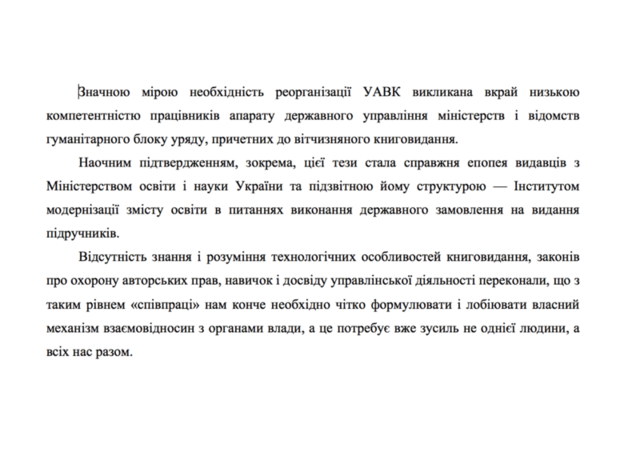 Значною мірою необхідність реорганізації УАВК викликана вкрай низькою компетентністю працівників апарату державного управління міністерств і відомств гуманітарного блоку уряду, причетних до вітчизняного книговидання.

Наочним підтвердженням, зокрема, цієї тези стала справжня епопея видавців з Міністерством освіти і науки України та підзвітною йому структурою — Інститутом модернізації змісту освіти в питаннях виконання державного замовлення на видання підручників.

Відсутність знання і розуміння технологічних особливостей книговидання, законів про охорону авторських прав, навичок і досвіду управлінської діяльності переконали, що з таким рівнем «співпраці» нам конче необхідно чітко формулювати і лобіювати власний механізм взаємовідносин з органами влади, а це потребує вже зусиль не однієї людини, а всіх нас разом.